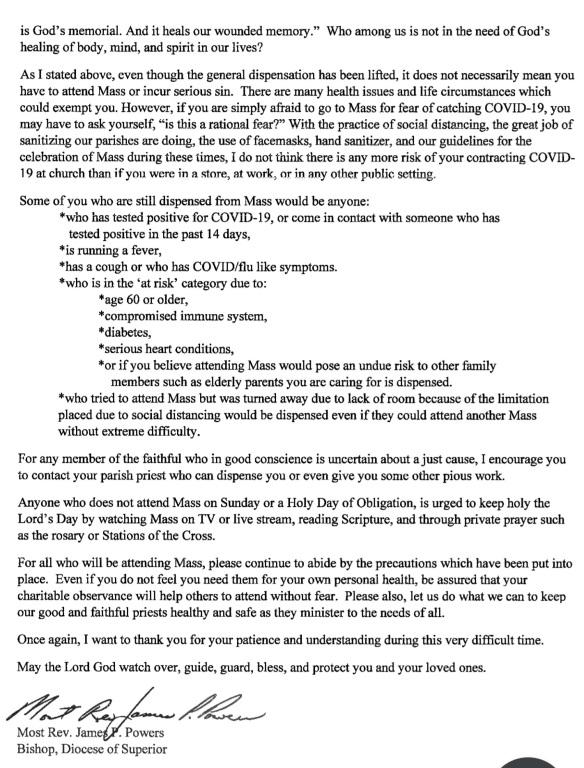 is God's memorial. And it heals our wounded memory." Who among us is not in the need of God's healing of body, mind, and spirit in our lives?

As I stated above, even though the general dispensation has been lifted, it does not necessarily mean you have to attend Mass or incur serious sin. There are many health issues and life circumstances which could exempt you. However, if you are simply afraid to go to Mass for fear of catching COVID-19, you may have to ask yourself, "is this a rational fear?" With the practice of social distancing, the great job of sanitizing our parishes are doing, the use of facemasks, hand sanitizer, and our guidelines for the celebration of Mass during these times, I do not think there is any more risk of your contracting COVID-19 at church than if you were in a store, at work, or in any other public setting.

Some of you who are still dispensed from Mass would be anyone:
*who has tested positive for COVID-19, or come in contact with someone who has tested positive in the past 14 days,
*is running a fever,
*has a cough or who has COVID/flu like symptoms.
*who is in the 'at risk' category due to:
*age 60 or older,
*compromised immune system,
*diabetes,
*serious heart conditions,
*or if you believe attending Mass would pose an undue risk to other family members such as elderly parents you are caring for is dispensed.
*who tried to attend Mass but was turned away due to lack of room because of the limitation placed due to social distancing would be dispensed even if they could attend another Mass without extreme difficulty.

For any member of the faithful who in good conscience is uncertain about a just cause, I encourage you to contact your parish priest who can dispense you or even give you some other pious work.

Anyone who does not attend Mass on Sunday or a Holy Day of Obligation, is urged to keep holy the Lord's Day by watching Mass on TV or live stream, reading Scripture, and through private prayer such as the rosary or Stations of the Cross.

For all who will be attending Mass, please continue to abide by the precautions which have been put into place. Even if you do not feel you need them for your own personal health, be assured that your charitable observance will help others to attend without fear. Please also, let us do what we can to keep our good and faithful priests healthy and safe as they minister to the needs of all.

Once again, I want to thank you for your patience and understanding during this very difficult time.

May the Lord God watch over, guide, guard, bless, and protect you and your loved ones.

Most Rev. James P. Powers

Most Rev. James P. Powers
Bishop, Diocese of Superior